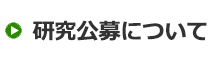 研究公募について